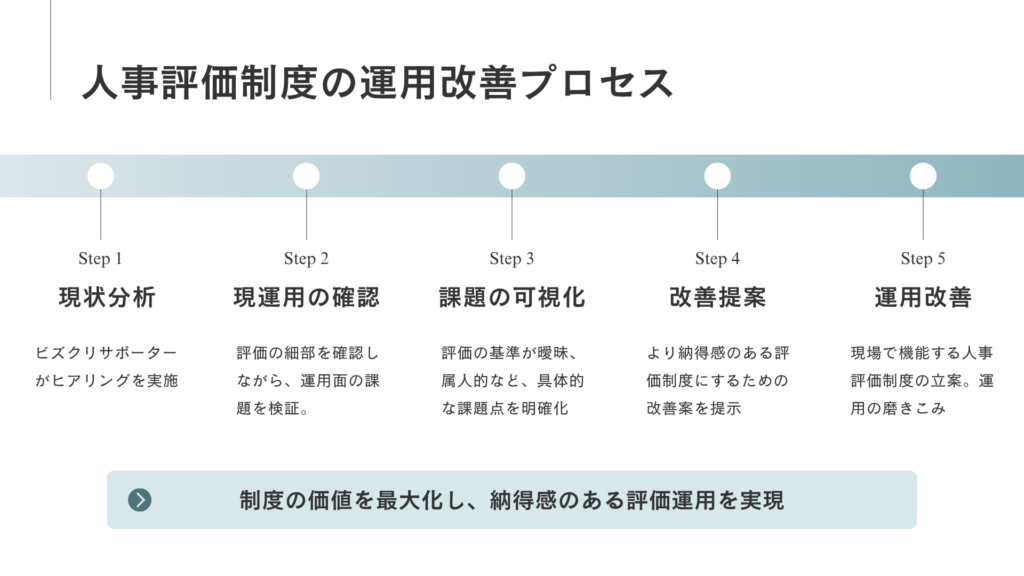 人事評価制度の運用改善プロセス

Step 1
現状分析
ビズクリサポーターがヒアリングを実施

Step 2
現運用の確認
評価の細部を確認しながら、運用面の課題を検証。

Step 3
課題の可視化
評価の基準が曖昧、属人的など、具体的な課題点を明確化

Step 4
改善提案
より納得感のある評価制度にするための改善案を提示

Step 5
運用改善
現場で機能する人事評価制度の立案。運用の磨きこみ

制度の価値を最大化し、納得感のある評価運用を実現